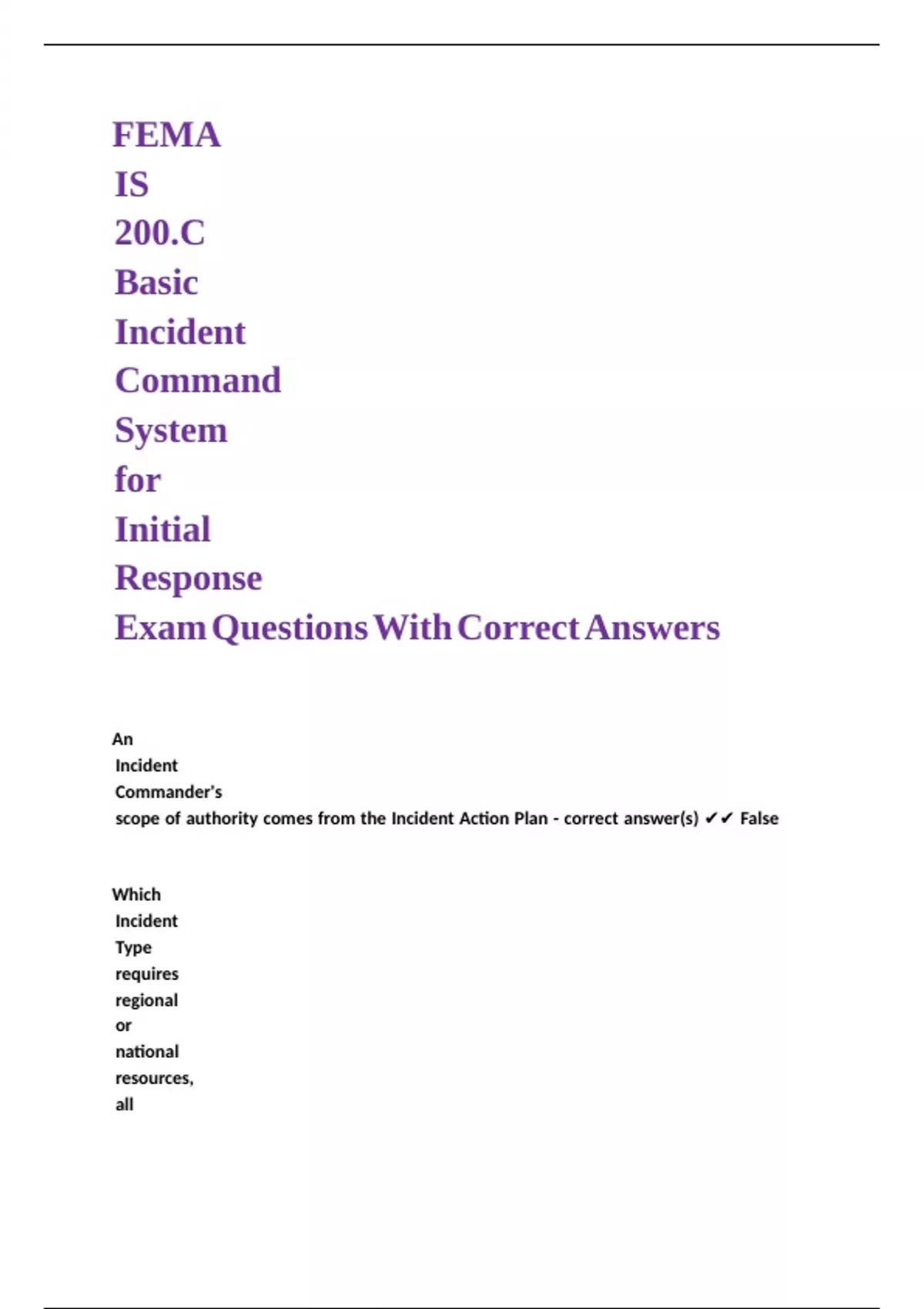 FEMA IS 200.C Basic Incident Command System for Initial Response Exam Questions With Correct Answers

An Incident Commander's scope of authority comes from the Incident Action Plan - correct answer(s) ✔✔ False

Which Incident Type requires regional or national resources, all